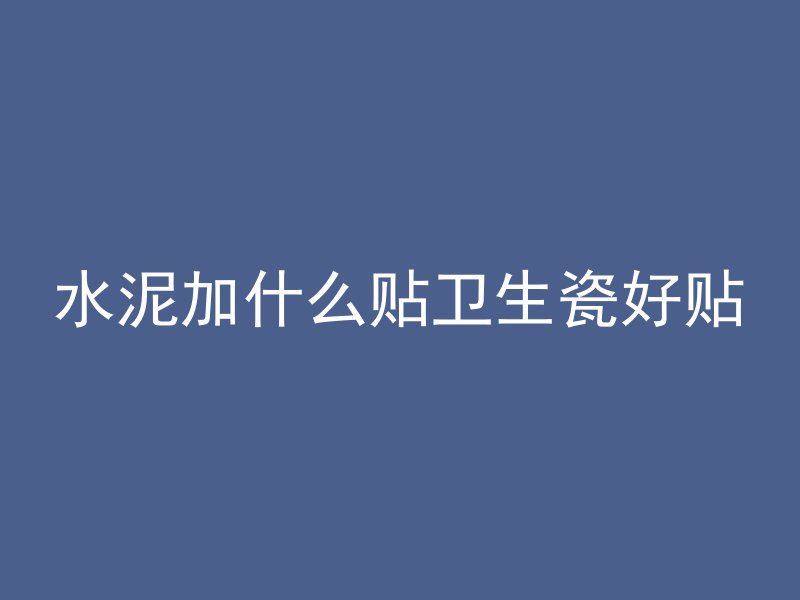 水泥加什么贴卫生瓷好贴